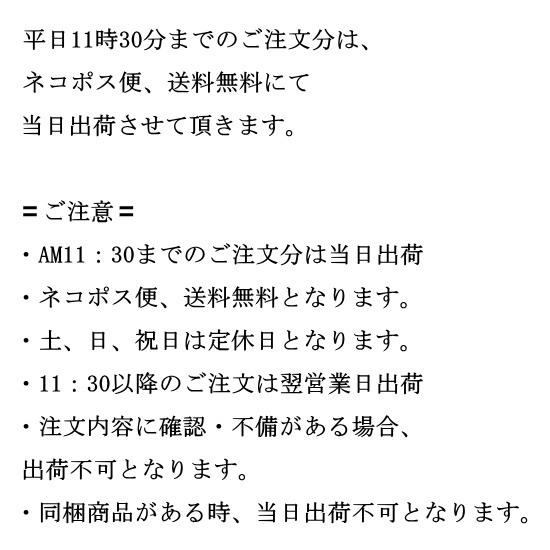 平日11時30分までのご注文分は、
ネコポス便、送料無料にて
当日出荷させて頂きます。

＝ご注意＝
・AM11：30までのご注文分は当日出荷
・ネコポス便、送料無料となります。
・土、日、祝日は定休日となります。
・11：30以降のご注文は翌営業日出荷
・注文内容に確認・不備がある場合、
出荷不可となります。
・同梱商品がある時、当日出荷不可となります。